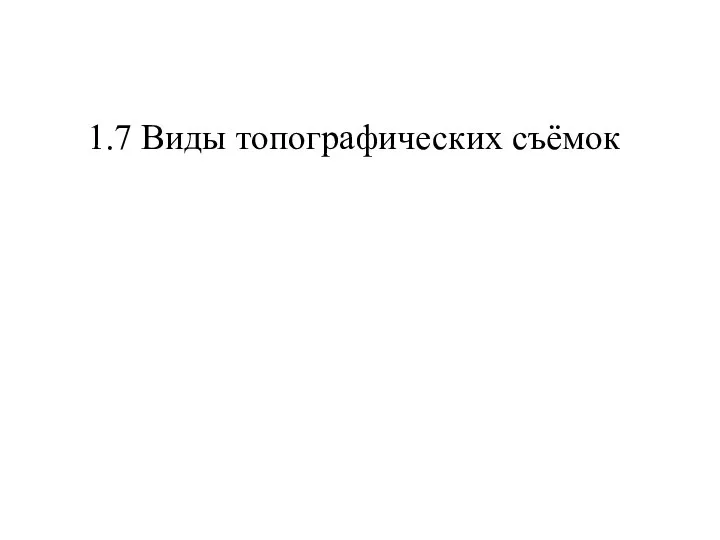 1.7 Виды топографических съёмок